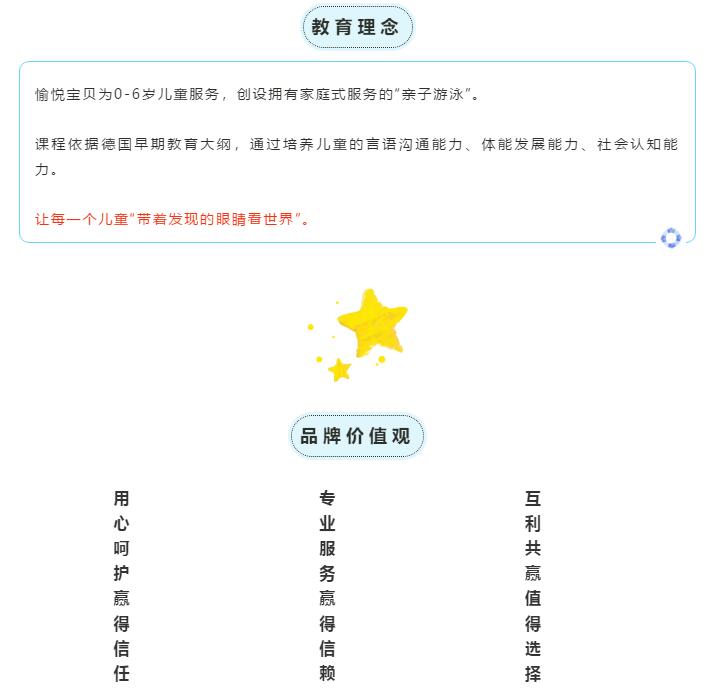 教育理念

愉悦宝贝为0-6岁儿童服务，创设拥有家庭式服务的"亲子游泳"。

课程依据德国早期教育大纲，通过培养儿童的言语沟通能力、体能发展能力、社会认知能力。

让每一个儿童"带着发现的眼睛看世界"。

品牌价值观

用心呵护赢得信任

专业服务赢得信赖

互利共赢值得选择